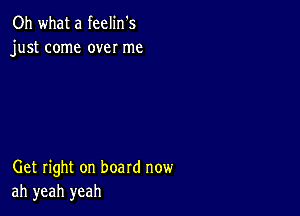 Oh what a feelin's
just come over me

Get right on board now
ah yeah yeah